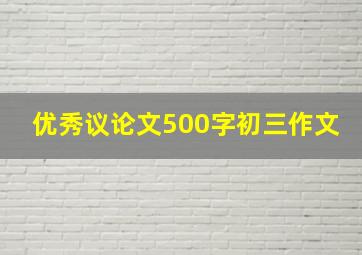 优秀议论文500字初三作文